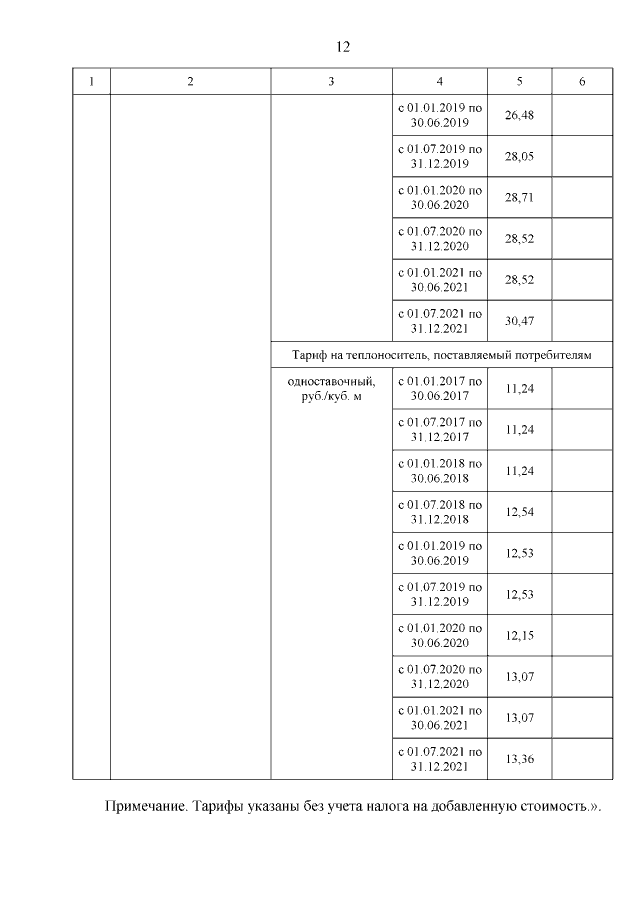 12

| 1 | 2 | 3 | 4 | 5 | 6 |
|---|---|---|---|---|---|
| | | | с 01.01.2019 по 30.06.2019 | 26,48 | |
| | | | с 01.07.2019 по 31.12.2019 | 28,05 | |
| | | | с 01.01.2020 по 30.06.2020 | 28,71 | |
| | | | с 01.07.2020 по 31.12.2020 | 28,52 | |
| | | | с 01.01.2021 по 30.06.2021 | 28,52 | |
| | | | с 01.07.2021 по 31.12.2021 | 30,47 | |
| | | Тариф на теплоноситель, поставляемый потребителям | | | |
| | | одноставочный, руб./куб. м | с 01.01.2017 по 30.06.2017 | 11,24 | |
| | | | с 01.07.2017 по 31.12.2017 | 11,24 | |
| | | | с 01.01.2018 по 30.06.2018 | 11,24 | |
| | | | с 01.07.2018 по 31.12.2018 | 12,54 | |
| | | | с 01.01.2019 по 30.06.2019 | 12,53 | |
| | | | с 01.07.2019 по 31.12.2019 | 12,53 | |
| | | | с 01.01.2020 по 30.06.2020 | 12,15 | |
| | | | с 01.07.2020 по 31.12.2020 | 13,07 | |
| | | | с 01.01.2021 по 30.06.2021 | 13,07 | |
| | | | с 01.07.2021 по 31.12.2021 | 13,36 | |

Примечание. Тарифы указаны без учета налога на добавленную стоимость.».